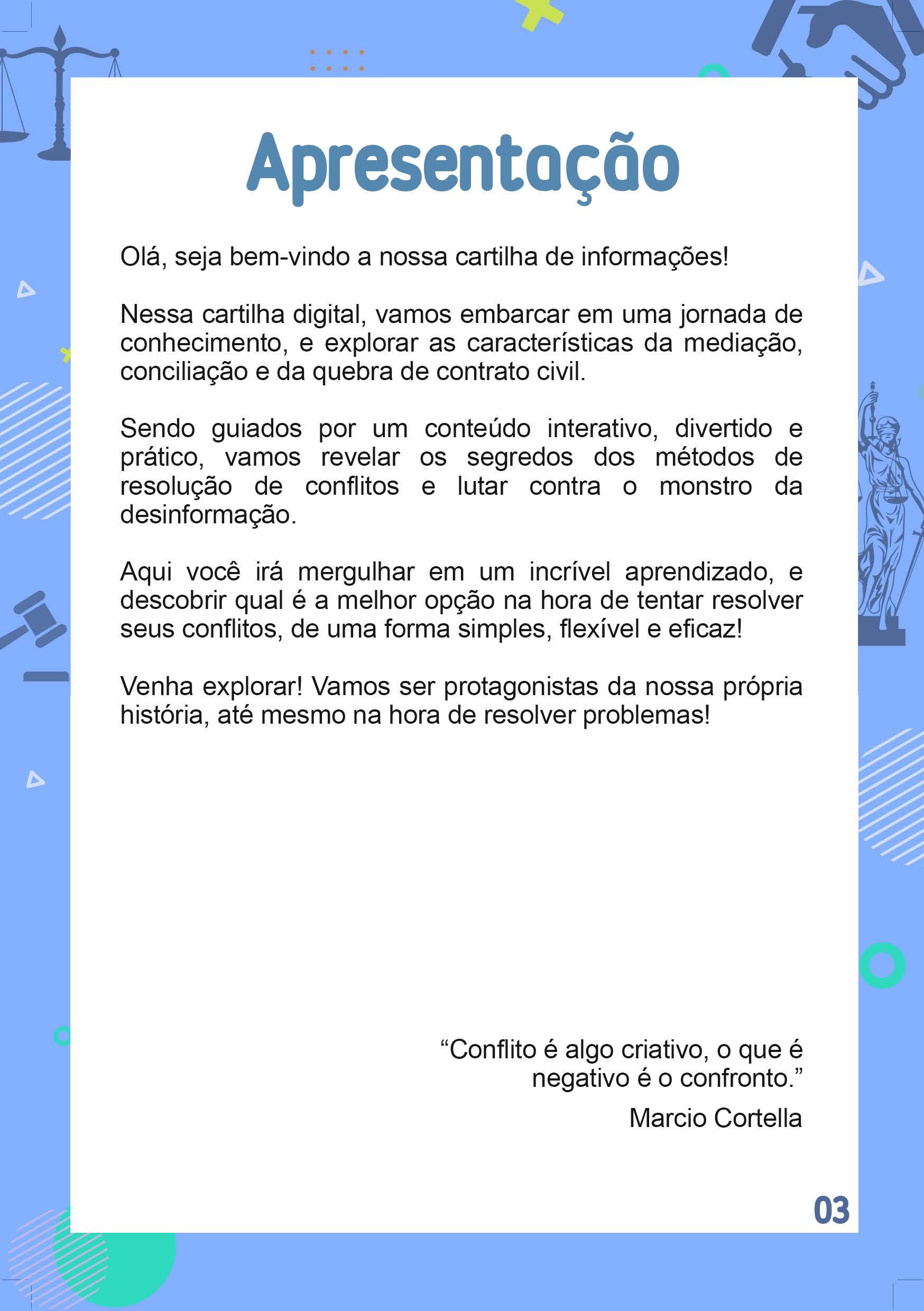 Apresentação

Olá, seja bem-vindo a nossa cartilha de informações!

Nessa cartilha digital, vamos embarcar em uma jornada de conhecimento, e explorar as características da mediação, conciliação e da quebra de contrato civil.

Sendo guiados por um conteúdo interativo, divertido e prático, vamos revelar os segredos dos métodos de resolução de conflitos e lutar contra o monstro da desinformação.

Aqui você irá mergulhar em um incrível aprendizado, e descobrir qual é a melhor opção na hora de tentar resolver seus conflitos, de uma forma simples, flexível e eficaz!

Venha explorar! Vamos ser protagonistas da nossa própria história, até mesmo na hora de resolver problemas!

“Conflito é algo criativo, o que é negativo é o confronto.”

Marcio Cortella

03